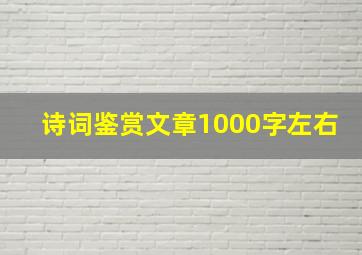 诗词鉴赏文章1000字左右